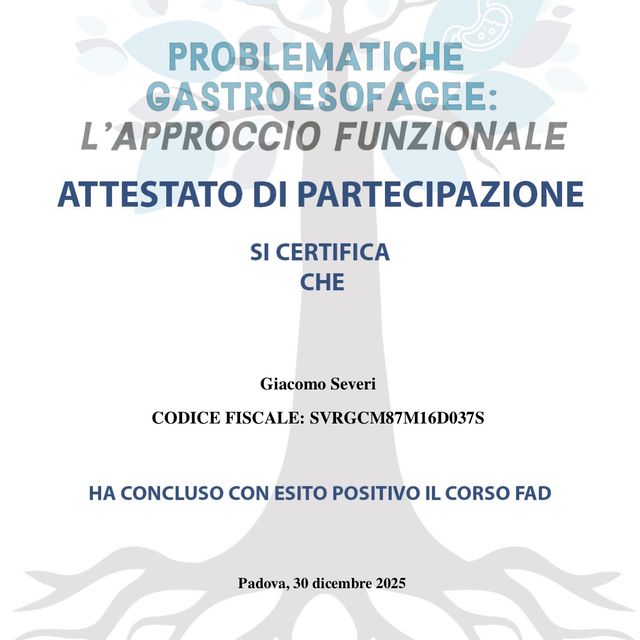 PROBLEMATICHE GASTROESOFAGEE:
L'APPROCCIO FUNZIONALE

ATTESTATO DI PARTECIPAZIONE

SI CERTIFICA
CHE

Giacomo Severi

CODICE FISCALE: SVRGCM87M16D037S

HA CONCLUSO CON ESITO POSITIVO IL CORSO FAD

Padova, 30 dicembre 2025